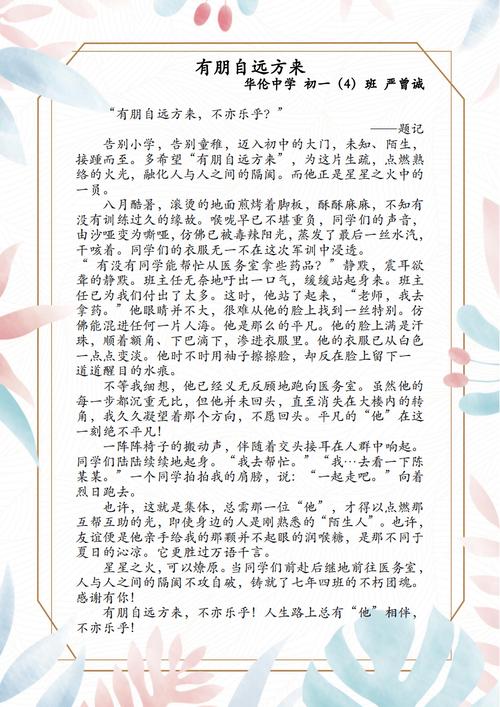 有朋自远方来

华伦中学 初一（4）班 严曾诚

“有朋自远方来，不亦乐乎？”

——题记

告别小学，告别童稚，迈入初中的大门，未知、陌生，接踵而至。多希望“有朋自远方来”，为这片生疏，点燃熟络的火光，融化人与人之间的隔阂。而他正是星星之火中的一员。

八月酷暑，滚烫的地面煎烤着脚板，酥酥麻麻，不知有没有训练过久的缘故。喉咙早已不堪重负，同学们的声音，由沙哑变为嘶哑，仿佛已被毒辣阳光，蒸发了最后一丝水汽，干咳着。同学们的衣服无一不在这次军训中浸透。

“有没有同学能帮忙从医务室拿些药品？”静默，震耳欲聋的静默。班主任无奈地吁出一口气，缓缓站起身来。班主任已为我们付出了太多。这时，他站了起来，“老师，我去拿药。”他眼睛并不大，很难从他的脸上找到一丝特别。仿佛能混进任何一片人海。他是那么的平凡。他的脸上满是汗珠，顺着额角、下巴滴下，渗进衣服里。他的衣服已从白色一点点变淡。他时不时用袖子擦擦脸，却反在脸上留下一道道醒目的水痕。

不等我细想，他已经义无反顾地跑向医务室。虽然他的每一步都沉重无比，但他并未回头，直至消失在大楼内的转角，我久久凝望着那个方向，不愿回头。平凡的“他”在这一刻绝不平凡！

一阵阵椅子的搬动声，伴随着交头接耳在人群中响起。同学们陆陆续续地起身。“我去帮忙。”“我…去看一下陈某某。”一个同学拍拍我的肩膀，说：“一起走吧。”向着烈日跑去。

也许，这就是集体，总需那一位“他”，才得以点燃那互帮互助的光，即使身边的人是刚熟悉的“陌生人”。也许，友谊便是他亲手给我的那颗并不起眼的润喉糖，是那不同于夏日的沁凉。它更胜过万语千言。

星星之火，可以燎原。当同学们前赴后继地前往医务室，人与人之间的隔阂不攻自破，铸就了七年四班的不朽团魂。感谢有你！

有朋自远方来，不亦乐乎！人生路上总有“他”相伴，不亦乐乎！